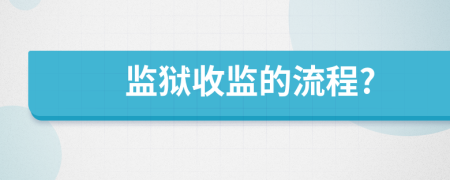 监狱收监的流程?